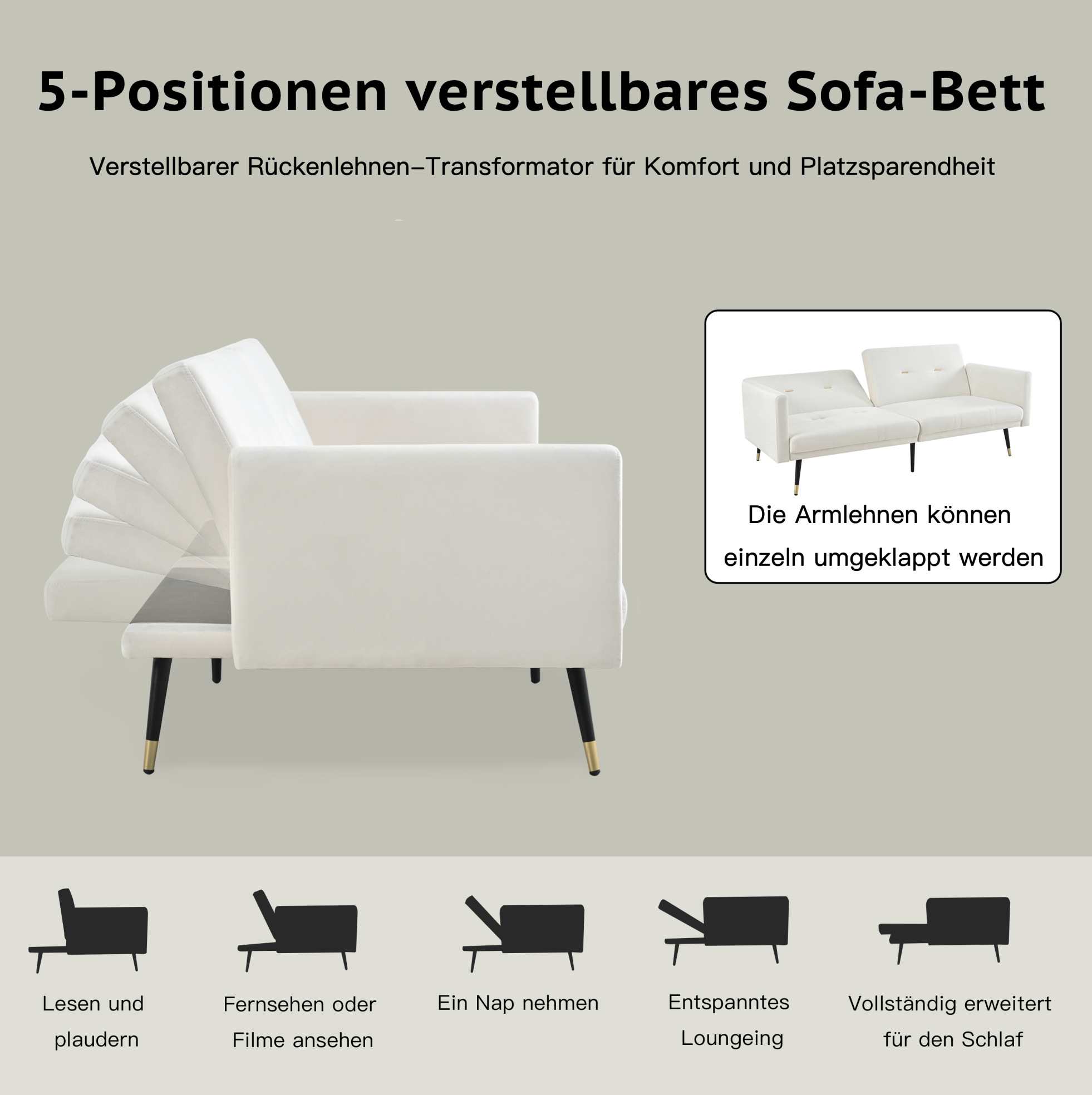 5-Positionen verstellbares Sofa-Bett

Verstellbarer Rückenlehnen–Transformator für Komfort und Platzsparendheit

Die Armlehnen können einzeln umgeklappt werden

Lesen und plaudern

Fernsehen oder Filme ansehen

Ein Nap nehmen

Entspanntes Loungeing

Vollständig erweitert für den Schlaf